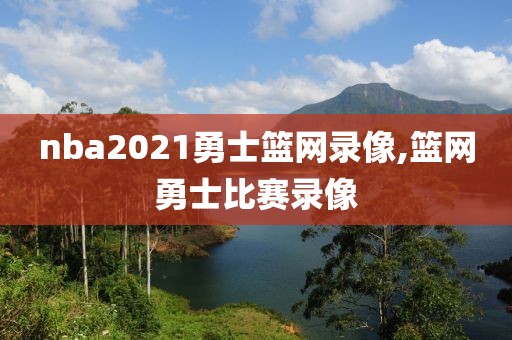 nba2021勇士篮网录像,篮网勇士比赛录像